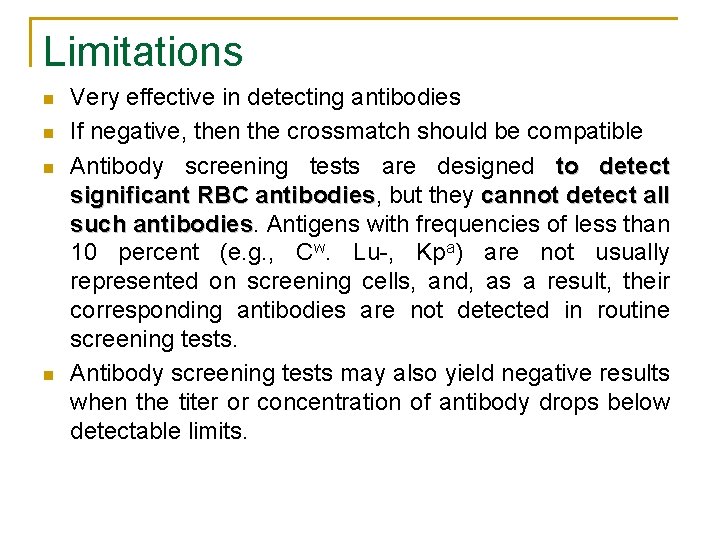 Limitations

- Very effective in detecting antibodies
- If negative, then the crossmatch should be compatible
- Antibody screening tests are designed to detect significant RBC antibodies, but they cannot detect all such antibodies. Antigens with frequencies of less than 10 percent (e.g., $C^w$. Lu-, $Kp^a$) are not usually represented on screening cells, and, as a result, their corresponding antibodies are not detected in routine screening tests.
- Antibody screening tests may also yield negative results when the titer or concentration of antibody drops below detectable limits.